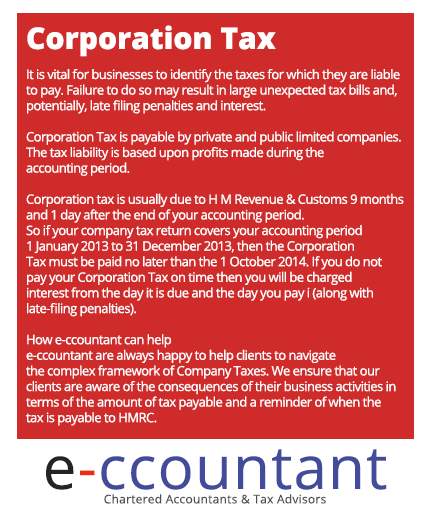 Corporation Tax

It is vital for businesses to identify the taxes for which they are liable to pay. Failure to do so may result in large unexpected tax bills and, potentially, late filing penalties and interest.

Corporation Tax is payable by private and public limited companies. The tax liability is based upon profits made during the accounting period.

Corporation tax is usually due to H M Revenue & Customs 9 months and 1 day after the end of your accounting period.
So if your company tax return covers your accounting period 1 January 2013 to 31 December 2013, then the Corporation Tax must be paid no later than the 1 October 2014. If you do not pay your Corporation Tax on time then you will be charged interest from the day it is due and the day you pay i (along with late-filing penalties).

How e-ccountant can help
e-ccountant are always happy to help clients to navigate the complex framework of Company Taxes. We ensure that our clients are aware of the consequences of their business activities in terms of the amount of tax payable and a reminder of when the tax is payable to HMRC.

e-ccountant
Chartered Accountants & Tax Advisors